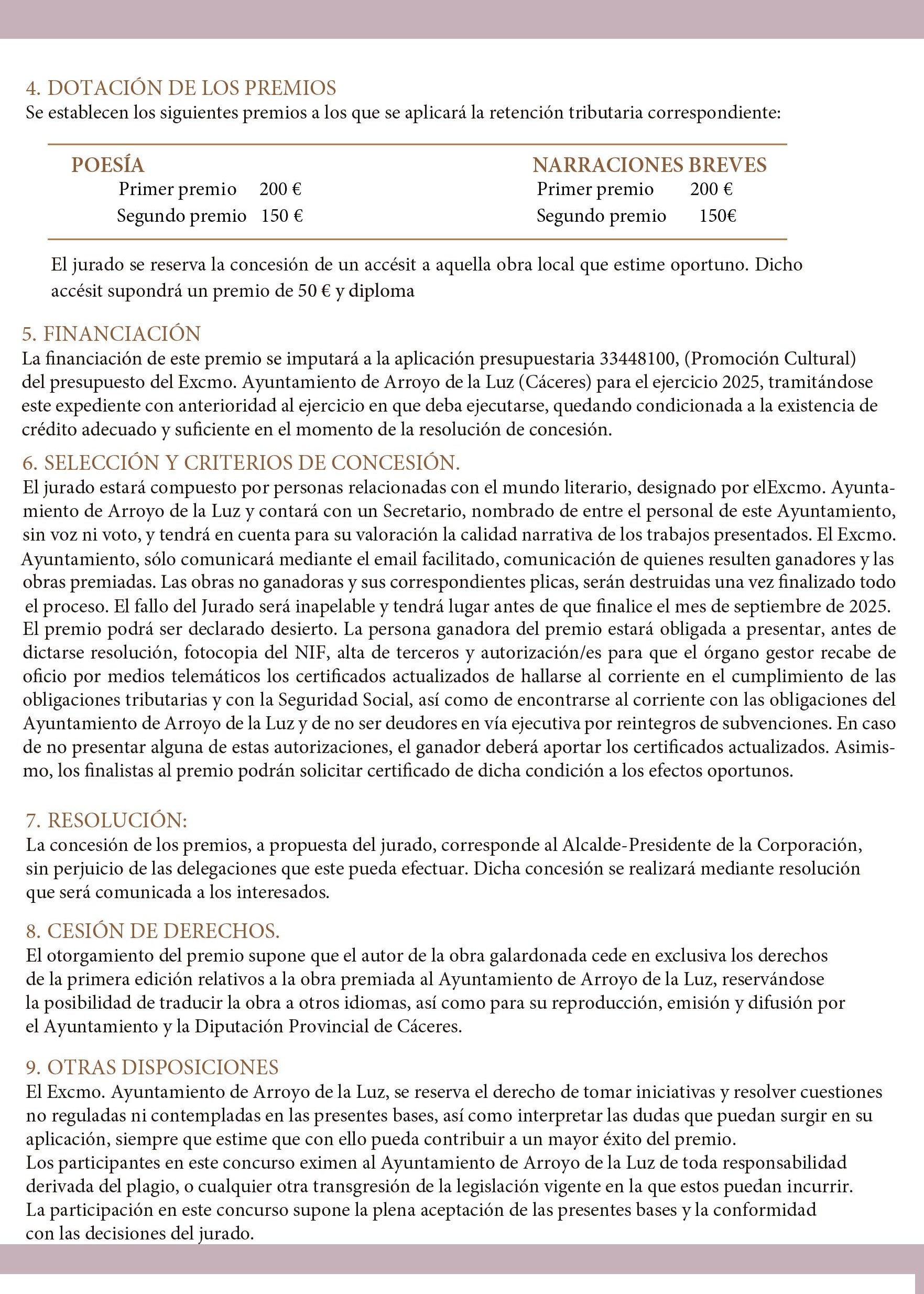 4. DOTACIÓN DE LOS PREMIOS
Se establecen los siguientes premios a los que se aplicará la retención tributaria correspondiente:

POESÍA
Primer premio 200 €
Segundo premio 150 €

NARRACIONES BREVES
Primer premio 200 €
Segundo premio 150€

El jurado se reserva la concesión de un accésit a aquella obra local que estime oportuno. Dicho accésit supondrá un premio de 50 € y diploma

5. FINANCIACIÓN
La financiación de este premio se imputará a la aplicación presupuestaria 33448100, (Promoción Cultural) del presupuesto del Excmo. Ayuntamiento de Arroyo de la Luz (Cáceres) para el ejercicio 2025, tramitándose este expediente con anterioridad al ejercicio en que deba ejecutarse, quedando condicionada a la existencia de crédito adecuado y suficiente en el momento de la resolución de concesión.

6. SELECCIÓN Y CRITERIOS DE CONCESIÓN.
El jurado estará compuesto por personas relacionadas con el mundo literario, designado por elExcmo. Ayuntamiento de Arroyo de la Luz y contará con un Secretario, nombrado de entre el personal de este Ayuntamiento, sin voz ni voto, y tendrá en cuenta para su valoración la calidad narrativa de los trabajos presentados. El Excmo. Ayuntamiento, sólo comunicará mediante el email facilitado, comunicación de quienes resulten ganadores y las obras premiadas. Las obras no ganadoras y sus correspondientes plicas, serán destruidas una vez finalizado todo el proceso. El fallo del Jurado será inapelable y tendrá lugar antes de que finalice el mes de septiembre de 2025. El premio podrá ser declarado desierto. La persona ganadora del premio estará obligada a presentar, antes de dictarse resolución, fotocopia del NIF, alta de terceros y autorización/es para que el órgano gestor recabe de oficio por medios telemáticos los certificados actualizados de hallarse al corriente en el cumplimiento de las obligaciones tributarias y con la Seguridad Social, así como de encontrarse al corriente con las obligaciones del Ayuntamiento de Arroyo de la Luz y de no ser deudores en vía ejecutiva por reintegros de subvenciones. En caso de no presentar alguna de estas autorizaciones, el ganador deberá aportar los certificados actualizados. Asimismo, los finalistas al premio podrán solicitar certificado de dicha condición a los efectos oportunos.

7. RESOLUCIÓN:
La concesión de los premios, a propuesta del jurado, corresponde al Alcalde-Presidente de la Corporación, sin perjuicio de las delegaciones que este pueda efectuar. Dicha concesión se realizará mediante resolución que será comunicada a los interesados.

8. CESIÓN DE DERECHOS.
El otorgamiento del premio supone que el autor de la obra galardonada cede en exclusiva los derechos de la primera edición relativos a la obra premiada al Ayuntamiento de Arroyo de la Luz, reservándose la posibilidad de traducir la obra a otros idiomas, así como para su reproducción, emisión y difusión por el Ayuntamiento y la Diputación Provincial de Cáceres.

9. OTRAS DISPOSICIONES
El Excmo. Ayuntamiento de Arroyo de la Luz, se reserva el derecho de tomar iniciativas y resolver cuestiones no reguladas ni contempladas en las presentes bases, así como interpretar las dudas que puedan surgir en su aplicación, siempre que estime que con ello pueda contribuir a un mayor éxito del premio.
Los participantes en este concurso eximen al Ayuntamiento de Arroyo de la Luz de toda responsabilidad derivada del plagio, o cualquier otra transgresión de la legislación vigente en la que estos puedan incurrir.
La participación en este concurso supone la plena aceptación de las presentes bases y la conformidad con las decisiones del jurado.